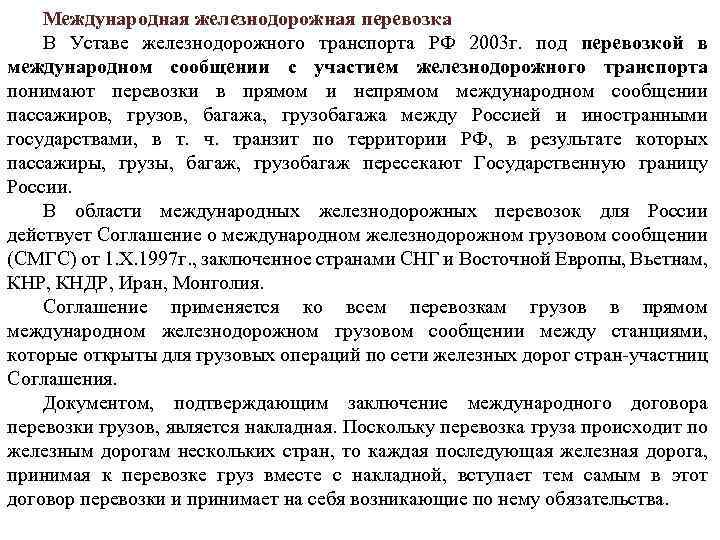 Международная железнодорожная перевозка

В Уставе железнодорожного транспорта РФ 2003г. под перевозкой в международном сообщении с участием железнодорожного транспорта понимают перевозки в прямом и непрямом международном сообщении пассажиров, грузов, багажа, грузобагажа между Россией и иностранными государствами, в т. ч. транзит по территории РФ, в результате которых пассажиры, грузы, багаж, грузобагаж пересекают Государственную границу России.

В области международных железнодорожных перевозок для России действует Соглашение о международном железнодорожном грузовом сообщении (СМГС) от 1.Х.1997г., заключенное странами СНГ и Восточной Европы, Вьетнам, КНР, КНДР, Иран, Монголия.

Соглашение применяется ко всем перевозкам грузов в прямом международном железнодорожном грузовом сообщении между станциями, которые открыты для грузовых операций по сети железных дорог стран-участниц Соглашения.

Документом, подтверждающим заключение международного договора перевозки грузов, является накладная. Поскольку перевозка груза происходит по железным дорогам нескольких стран, то каждая последующая железная дорога, принимая к перевозке груз вместе с накладной, вступает тем самым в этот договор перевозки и принимает на себя возникающие по нему обязательства.